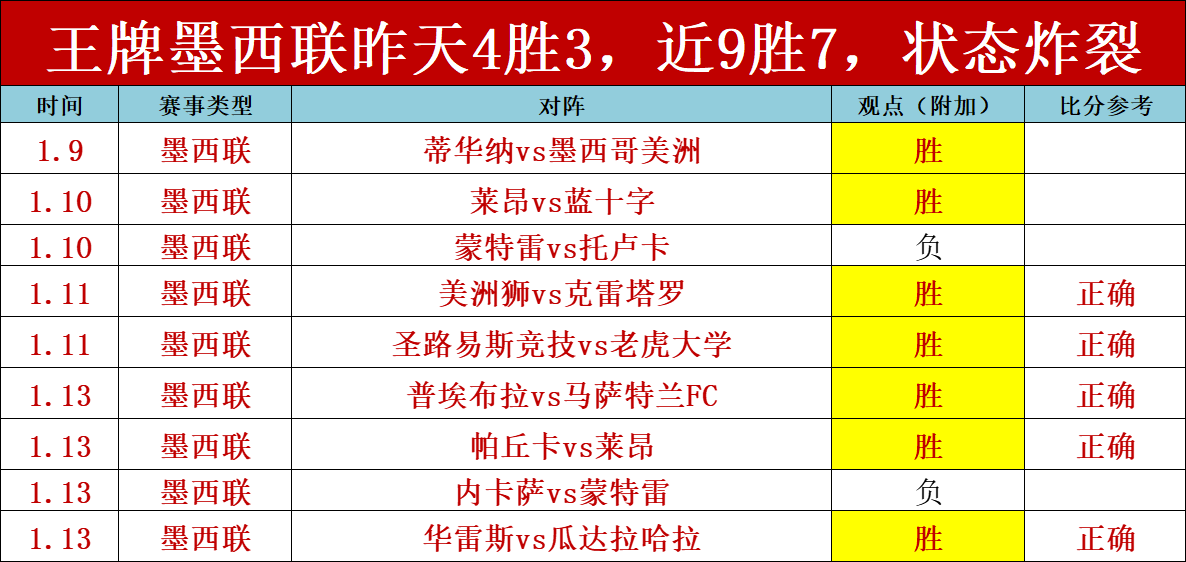 王牌墨西联昨天4胜3，近9胜7，状态炸裂

| 时间 | 赛事类型 | 对阵 | 观点（附加） | 比分参考 |
|---|---|---|---|---|
| 1.9 | 墨西联 | 蒂华纳vs墨西哥美洲 | 胜 | |
| 1.10 | 墨西联 | 莱昂vs蓝十字 | 胜 | |
| 1.10 | 墨西联 | 蒙特雷vs托卢卡 | 负 | |
| 1.11 | 墨西联 | 美洲狮vs克雷塔罗 | 胜 | 正确 |
| 1.11 | 墨西联 | 圣路易斯竞技vs老虎大学 | 胜 | 正确 |
| 1.13 | 墨西联 | 普埃布拉vs马萨特兰FC | 胜 | 正确 |
| 1.13 | 墨西联 | 帕丘卡vs莱昂 | 胜 | 正确 |
| 1.13 | 墨西联 | 内卡萨vs蒙特雷 | 负 | |
| 1.13 | 墨西联 | 华雷斯vs瓜达拉哈拉 | 胜 | 正确 |